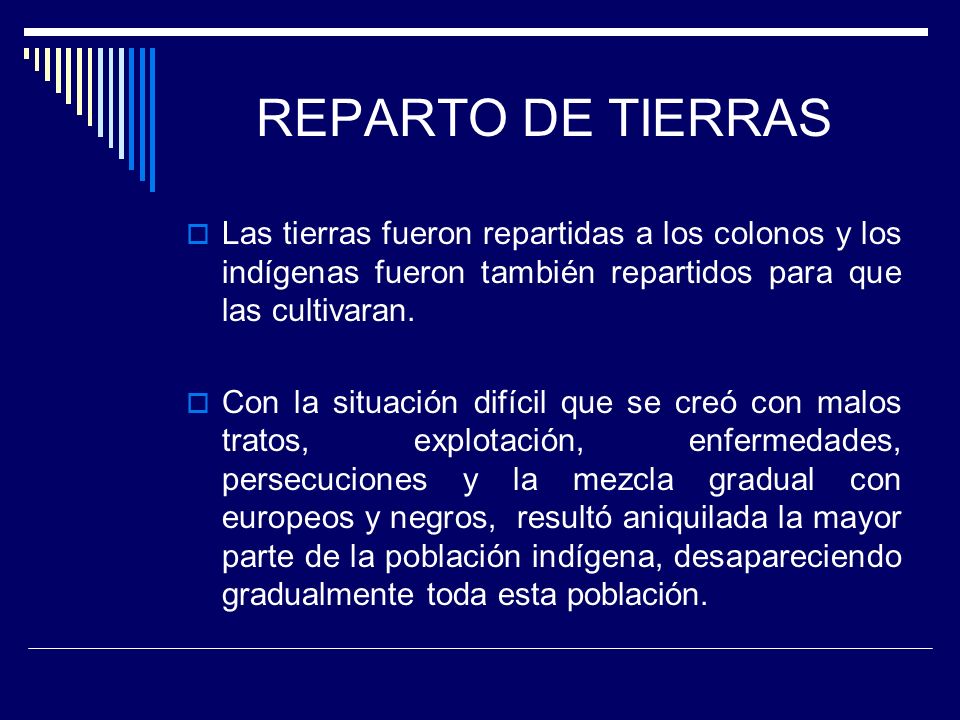 REPARTO DE TIERRAS

Las tierras fueron repartidas a los colonos y los indígenas fueron también repartidos para que las cultivaran.

Con la situación difícil que se creó con malos tratos, explotación, enfermedades, persecuciones y la mezcla gradual con europeos y negros,  resultó aniquilada la mayor parte de la población indígena, desapareciendo gradualmente toda esta población.